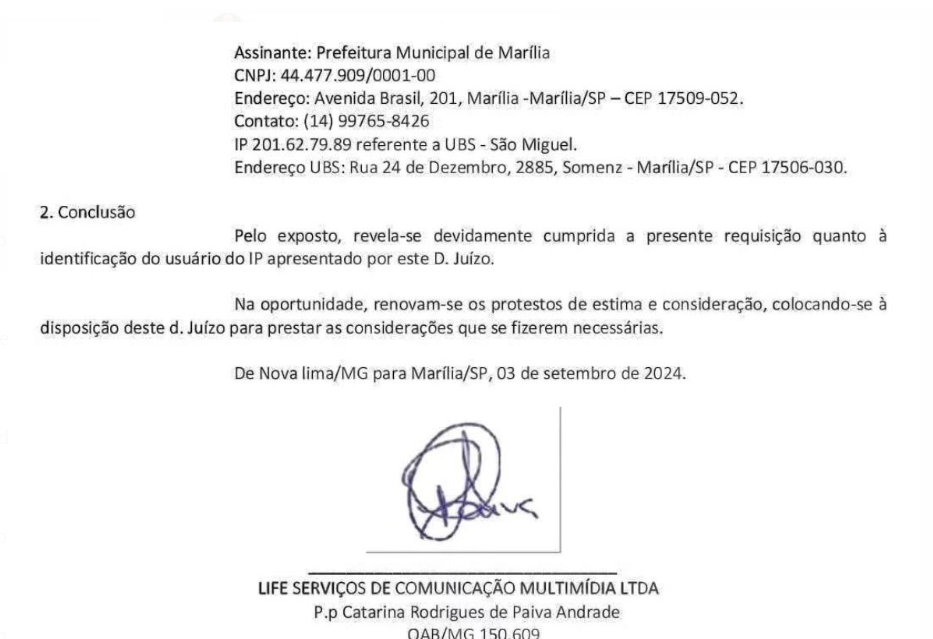 Assinante: Prefeitura Municipal de Marília
CNPJ: 44.477.909/0001-00
Endereço: Avenida Brasil, 201, Marília -Marília/SP – CEP 17509-052.
Contato: (14) 99765-8426
IP 201.62.79.89 referente a UBS - São Miguel.
Endereço UBS: Rua 24 de Dezembro, 2885, Somenz - Marília/SP - CEP 17506-030.

2. Conclusão

Pelo exposto, revela-se devidamente cumprida a presente requisição quanto à identificação do usuário do IP apresentado por este D. Juízo.

Na oportunidade, renovam-se os protestos de estima e consideração, colocando-se à disposição deste d. Juízo para prestar as considerações que se fizerem necessárias.

De Nova lima/MG para Marília/SP, 03 de setembro de 2024.

LIFE SERVIÇOS DE COMUNICAÇÃO MULTIMÍDIA LTDA
P.p Catarina Rodrigues de Paiva Andrade
OAB/MG 150.609